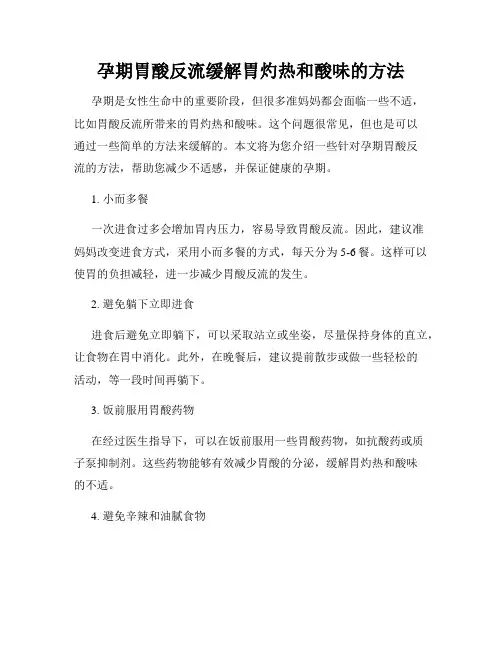 孕期胃酸反流缓解胃灼热和酸味的方法

孕期是女性生命中的重要阶段，但很多准妈妈都会面临一些不适，比如胃酸反流所带来的胃灼热和酸味。这个问题很常见，但也是可以通过一些简单的方法来缓解的。本文将为您介绍一些针对孕期胃酸反流的方法，帮助您减少不适感，并保证健康的孕期。

1. 小而多餐

一次进食过多会增加胃内压力，容易导致胃酸反流。因此，建议准妈妈改变进食方式，采用小而多餐的方式，每天分为 5-6 餐。这样可以使胃的负担减轻，进一步减少胃酸反流的发生。

2. 避免躺下立即进食

进食后避免立即躺下，可以采取站立或坐姿，尽量保持身体的直立，让食物在胃中消化。此外，在晚餐后，建议提前散步或做一些轻松的活动，等一段时间再躺下。

3. 饭前服用胃酸药物

在经过医生指导下，可以在饭前服用一些胃酸药物，如抗酸药或质子泵抑制剂。这些药物能够有效减少胃酸的分泌，缓解胃灼热和酸味的不适。

4. 避免辛辣和油腻食物